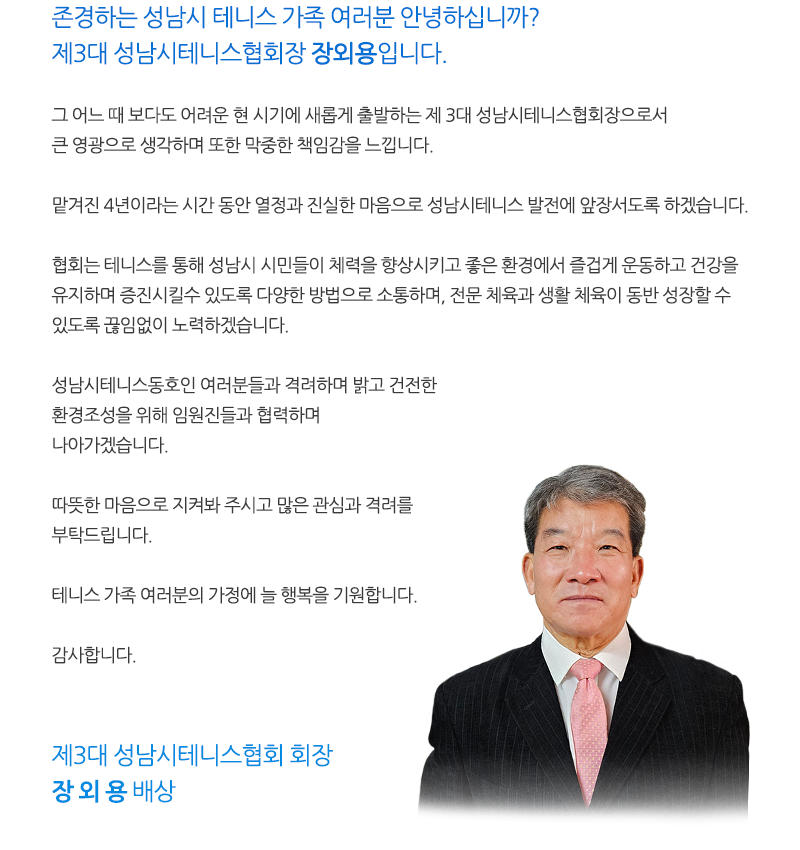 존경하는 성남시 테니스 가족 여러분 안녕하십니까?
제3대 성남시테니스협회장 장외용입니다.

그 어느 때 보다도 어려운 현 시기에 새롭게 출발하는 제 3대 성남시테니스협회장으로서 큰 영광으로 생각하며 또한 막중한 책임감을 느낍니다.

맡겨진 4년이라는 시간 동안 열정과 진실한 마음으로 성남시테니스 발전에 앞장서도록 하겠습니다.

협회는 테니스를 통해 성남시 시민들이 체력을 향상시키고 좋은 환경에서 즐겁게 운동하고 건강을 유지하며 증진시킬수 있도록 다양한 방법으로 소통하며, 전문 체육과 생활 체육이 동반 성장할 수 있도록 끊임없이 노력하겠습니다.

성남시테니스동호인 여러분들과 격려하며 밝고 건전한 환경조성을 위해 임원진들과 협력하며 나아가겠습니다.

따뜻한 마음으로 지켜봐 주시고 많은 관심과 격려를 부탁드립니다.

테니스 가족 여러분의 가정에 늘 행복을 기원합니다.

감사합니다.

제3대 성남시테니스협회 회장
장 외 용 배상